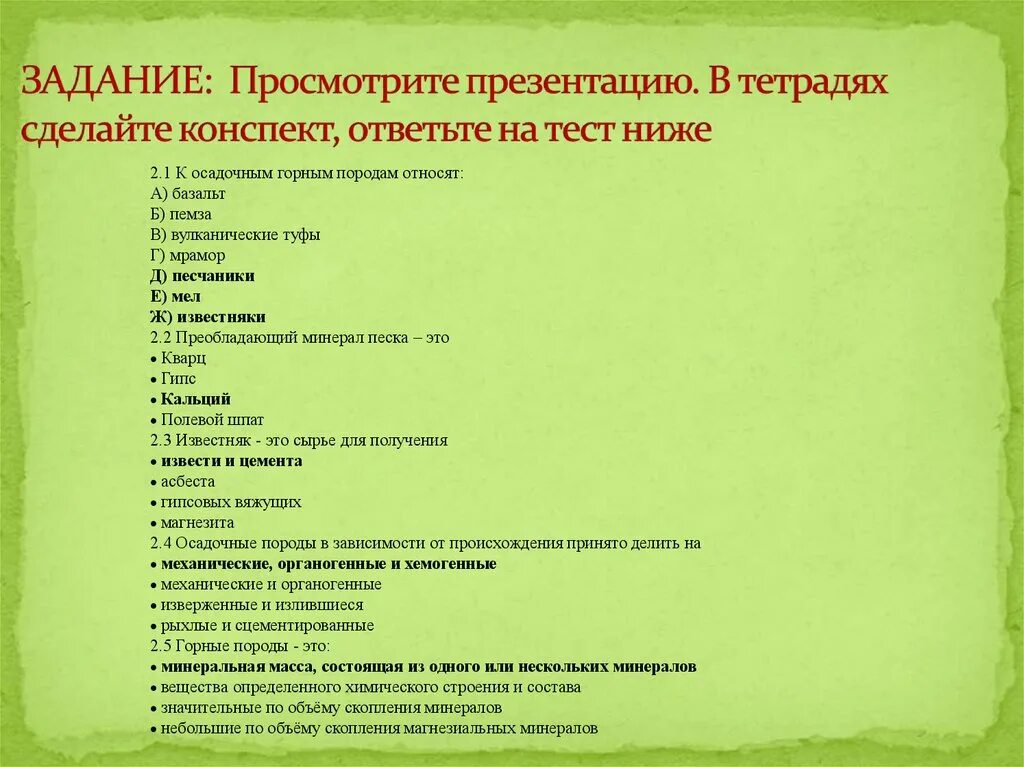 ЗАДАНИЕ: Просмотрите презентацию. В тетрадях сделайте конспект, ответьте на тест ниже

2.1 К осадочным горным породам относят:
А) базальт
Б) пемза
В) вулканические туфы
Г) мрамор
Д) песчаники
Е) мел
Ж) известняки
2.2 Преобладающий минерал песка – это
• Кварц
• Гипс
• Кальций
• Полевой шпат
2.3 Известняк - это сырье для получения
• извести и цемента
• асбеста
• гипсовых вяжущих
• магнезита
2.4 Осадочные породы в зависимости от происхождения принято делить на
• механические, органогенные и хемогенные
• механические и органогенные
• изверженные и излившиеся
• рыхлые и сцементированные
2.5 Горные породы - это:
• минеральная масса, состоящая из одного или нескольких минералов
• вещества определенного химического строения и состава
• значительные по объёму скопления минералов
• небольшие по объёму скопления магнезиальных минералов